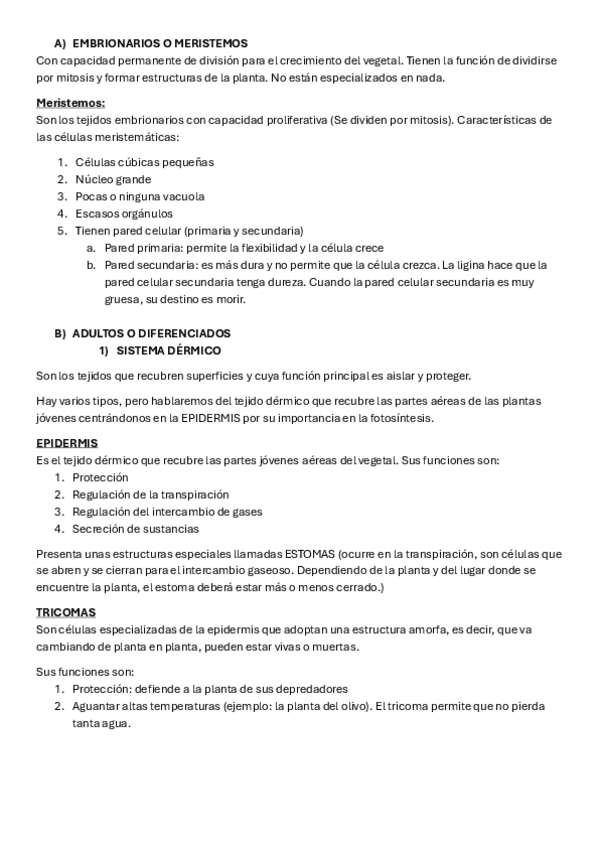 A) EMBRIONARIOS O MERISTEMOS
Con capacidad permanente de división para el crecimiento del vegetal. Tienen la función de dividirse por mitosis y formar estructuras de la planta. No están especializados en nada.

Meristemos:
Son los tejidos embrionarios con capacidad proliferativa (Se dividen por mitosis). Características de las células meristemáticas:

1. Células cúbicas pequeñas
2. Núcleo grande
3. Pocas o ninguna vacuola
4. Escasos orgánulos
5. Tienen pared celular (primaria y secundaria)
a. Pared primaria: permite la flexibilidad y la célula crece
b. Pared secundaria: es más dura y no permite que la célula crezca. La ligina hace que la pared celular secundaria tenga dureza. Cuando la pared celular secundaria es muy gruesa, su destino es morir.

B) ADULTOS O DIFERENCIADOS
1) SISTEMA DÉRMICO

Son los tejidos que recubren superficies y cuya función principal es aislar y proteger.

Hay varios tipos, pero hablaremos del tejido dérmico que recubre las partes aéreas de las plantas jóvenes centrándonos en la EPIDERMIS por su importancia en la fotosíntesis.

EPIDERMIS
Es el tejido dérmico que recubre las partes jóvenes aéreas del vegetal. Sus funciones son:
1. Protección
2. Regulación de la transpiración
3. Regulación del intercambio de gases
4. Secreción de sustancias

Presenta unas estructuras especiales llamadas ESTOMAS (ocurre en la transpiración, son células que se abren y se cierran para el intercambio gaseoso. Dependiendo de la planta y del lugar donde se encuentre la planta, el estoma deberá estar más o menos cerrado.)

TRICOMAS
Son células especializadas de la epidermis que adoptan una estructura amorfa, es decir, que va cambiando de planta en planta, pueden estar vivas o muertas.

Sus funciones son:
1. Protección: defiende a la planta de sus depredadores
2. Aguantar altas temperaturas (ejemplo: la planta del olivo). El tricoma permite que no pierda tanta agua.